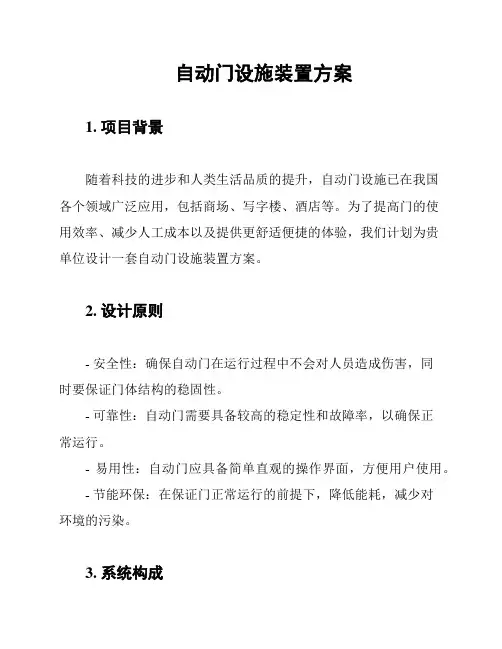 自动门设施装置方案

1. 项目背景

随着科技的进步和人类生活品质的提升，自动门设施已在我国各个领域广泛应用，包括商场、写字楼、酒店等。为了提高门的使用效率、减少人工成本以及提供更舒适便捷的体验，我们计划为贵单位设计一套自动门设施装置方案。

2. 设计原则

- 安全性：确保自动门在运行过程中不会对人员造成伤害，同时要保证门体结构的稳固性。
- 可靠性：自动门需要具备较高的稳定性和故障率，以确保正常运行。
- 易用性：自动门应具备简单直观的操作界面，方便用户使用。
- 节能环保：在保证门正常运行的前提下，降低能耗，减少对环境的污染。

3. 系统构成